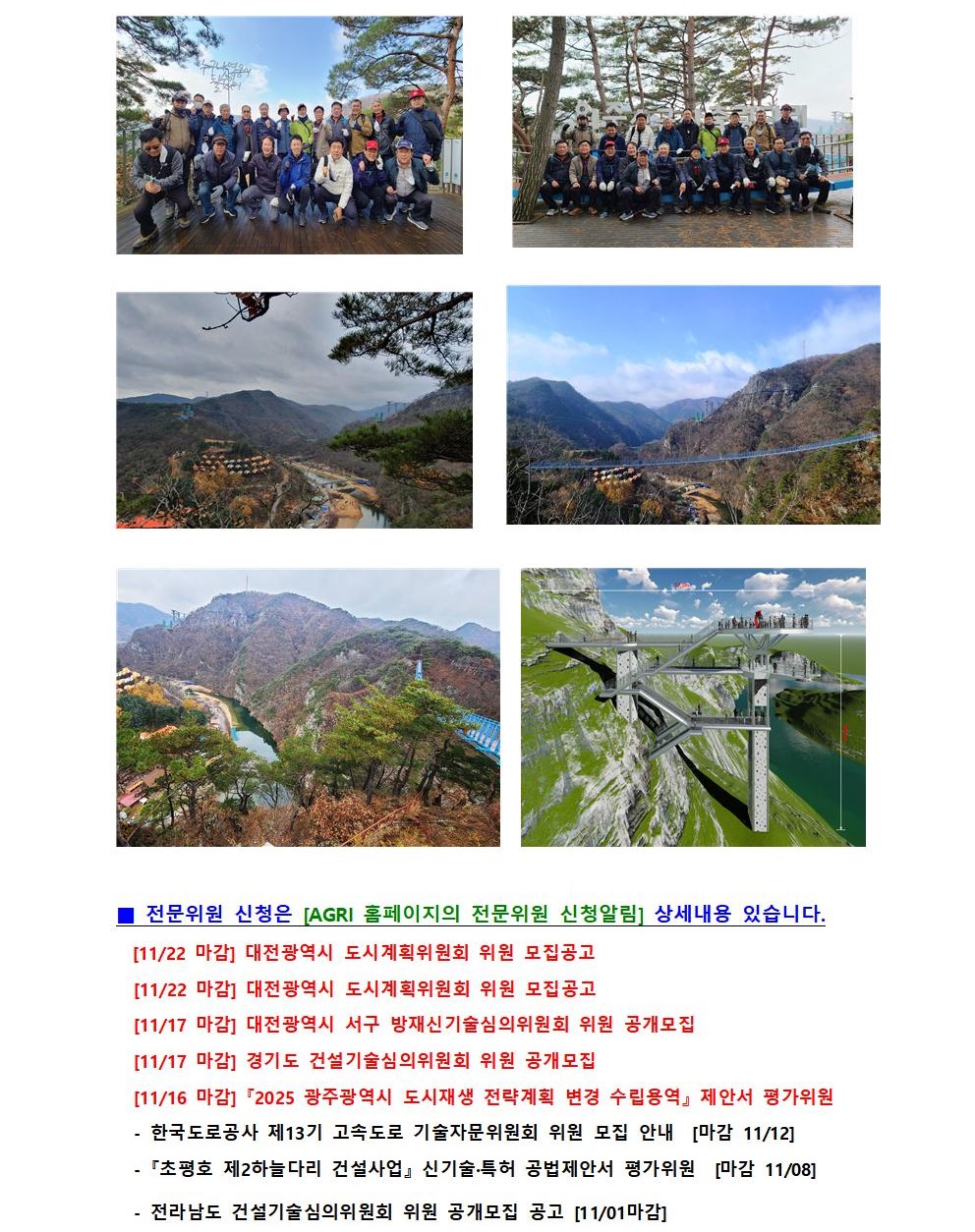 ■ 전문위원 신청은 [AGRI 홈페이지의 전문위원 신청알림] 상세내용 있습니다.

[11/22 마감] 대전광역시 도시계획위원회 위원 모집공고

[11/22 마감] 대전광역시 도시계획위원회 위원 모집공고

[11/17 마감] 대전광역시 서구 방재신기술심의위원회 위원 공개모집

[11/17 마감] 경기도 건설기술심의위원회 위원 공개모집

[11/16 마감]『2025 광주광역시 도시재생 전략계획 변경 수립용역』제안서 평가위원

- 한국도로공사 제13기 고속도로 기술자문위원회 위원 모집 안내 [마감 11/12]

-『초평호 제2하늘다리 건설사업』신기술·특허 공법제안서 평가위원 [마감 11/08]

- 전라남도 건설기술심의위원회 위원 공개모집 공고 [11/01마감]